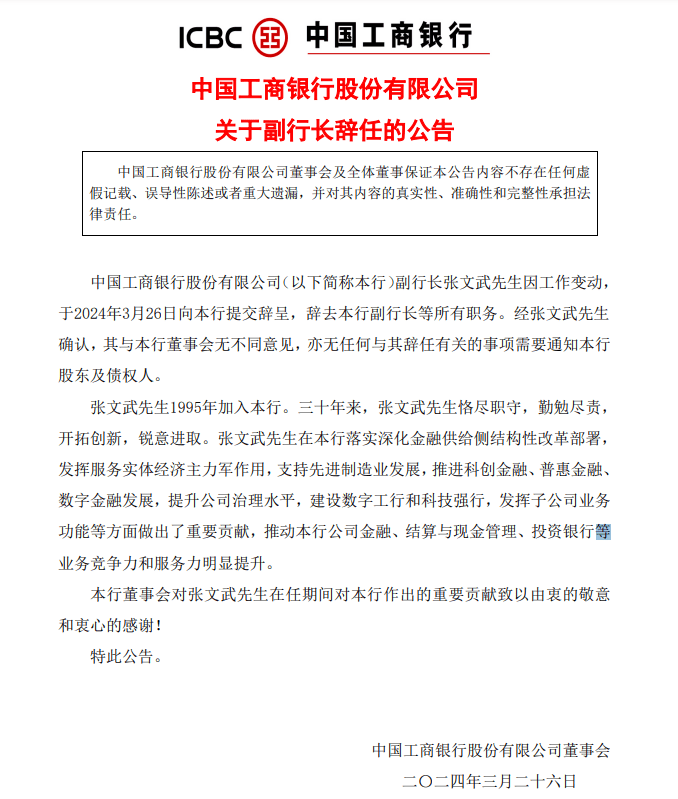 ICBC 中国工商银行

中国工商银行股份有限公司
关于副行长辞任的公告

中国工商银行股份有限公司董事会及全体董事保证本公告内容不存在任何虚假记载、误导性陈述或者重大遗漏，并对其内容的真实性、准确性和完整性承担法律责任。

中国工商银行股份有限公司（以下简称本行）副行长张文武先生因工作变动，于2024年3月26日向本行提交辞呈，辞去本行副行长等所有职务。经张文武先生确认，其与本行董事会无不同意见，亦无任何与其辞任有关的事项需要通知本行股东及债权人。

张文武先生1995年加入本行。三十年来，张文武先生恪尽职守，勤勉尽责，开拓创新，锐意进取。张文武先生在本行落实深化金融供给侧结构性改革部署，发挥服务实体经济主力军作用，支持先进制造业发展，推进科创金融、普惠金融、数字金融发展，提升公司治理水平，建设数字工行和科技强行，发挥子公司业务功能等方面做出了重要贡献，推动本行公司金融、结算与现金管理、投资银行等业务竞争力和服务力明显提升。

本行董事会对张文武先生在任期间对本行作出的重要贡献致以由衷的敬意和衷心的感谢！

特此公告。

中国工商银行股份有限公司董事会
二〇二四年三月二十六日